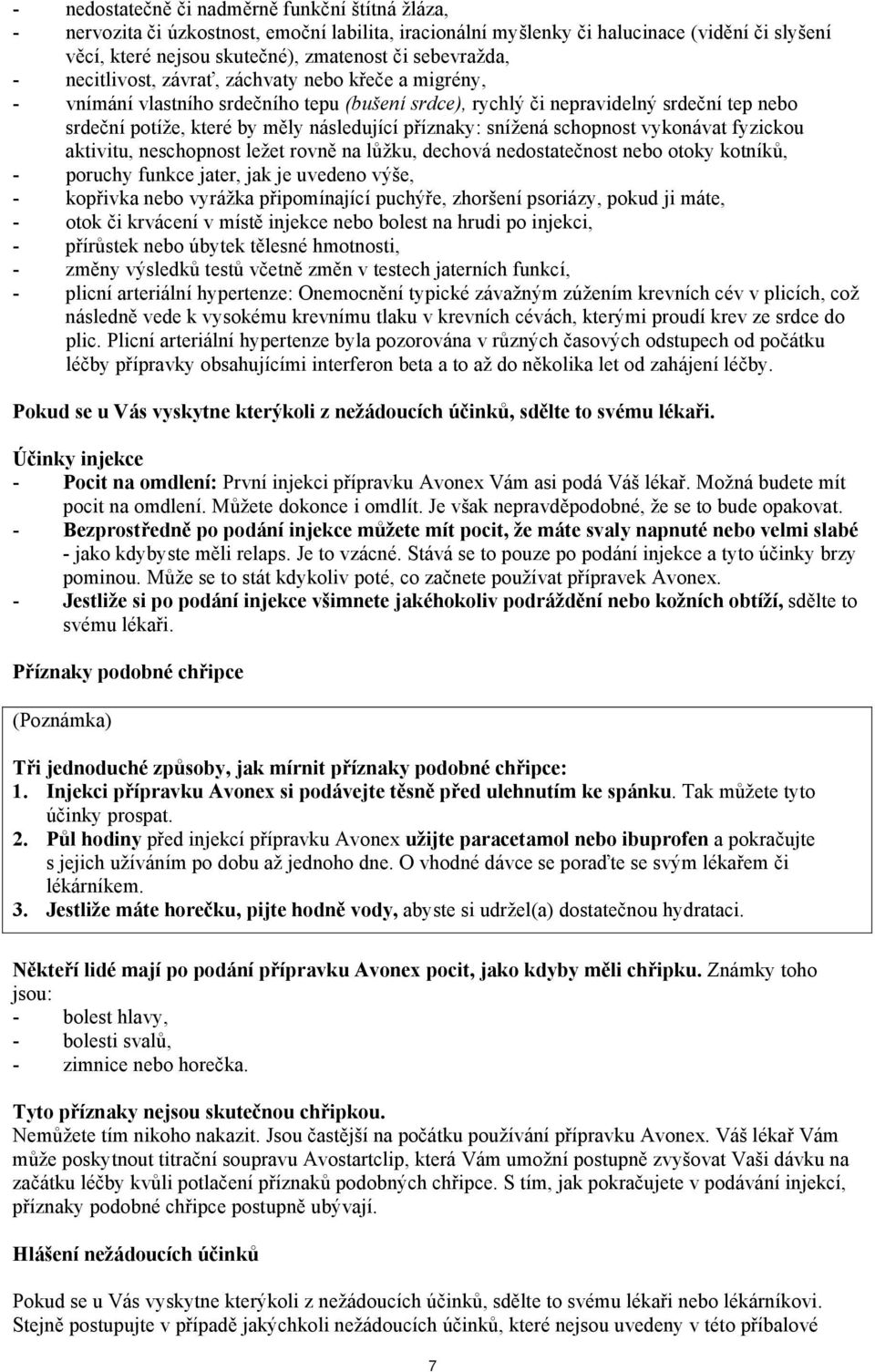 - nedostatečně či nadměrně funkční štítná žláza,
- nervozita či úzkostnost, emoční labilita, iracionální myšlenky či halucinace (vidění či slyšení věcí, které nejsou skutečné), zmatenost či sebevražda,
- necitlivost, závrať, záchvaty nebo křeče a migrény,
- vnímání vlastního srdečního tepu (bušení srdce), rychlý či nepravidelný srdeční tep nebo srdeční potíže, které by měly následující příznaky: snížená schopnost vykonávat fyzickou aktivitu, neschopnost ležet rovně na lůžku, dechová nedostatečnost nebo otoky kotníků,
- poruchy funkce jater, jak je uvedeno výše,
- kopřivka nebo vyrážka připomínající puchýře, zhoršení psoriázy, pokud ji máte,
- otok či krvácení v místě injekce nebo bolest na hrudi po injekci,
- přírůstek nebo úbytek tělesné hmotnosti,
- změny výsledků testů včetně změn v testech jaterních funkcí,
- plicní arteriální hypertenze: Onemocnění typické závažným zúžením krevních cév v plicích, což následně vede k vysokému krevnímu tlaku v krevních cévách, kterými proudí krev ze srdce do plic. Plicní arteriální hypertenze byla pozorována v různých časových odstupech od počátku léčby přípravky obsahujícími interferon beta a to až do několika let od zahájení léčby.

Pokud se u Vás vyskytne kterýkoli z nežádoucích účinků, sdělte to svému lékaři.

Účinky injekce
- Pocit na omdlení: První injekci přípravku Avonex Vám asi podá Váš lékař. Možná budete mít pocit na omdlení. Můžete dokonce i omdlít. Je však nepravděpodobné, že se to bude opakovat.
- Bezprostředně po podání injekce můžete mít pocit, že máte svaly napnuté nebo velmi slabé - jako kdybyste měli relaps. Je to vzácné. Stává se to pouze po podání injekce a tyto účinky brzy pominou. Může se to stát kdykoliv poté, co začnete používat přípravek Avonex.
- Jestliže si po podání injekce všimnete jakéhokoliv podráždění nebo kožních obtíží, sdělte to svému lékaři.

Příznaky podobné chřipce

(Poznámka)

Tři jednoduché způsoby, jak mírnit příznaky podobné chřipce:
1. Injekci přípravku Avonex si podávejte těsně před ulehnutím ke spánku. Tak můžete tyto účinky prospat.
2. Půl hodiny před injekcí přípravku Avonex užijte paracetamol nebo ibuprofen a pokračujte s jejich užíváním po dobu až jednoho dne. O vhodné dávce se poraďte se svým lékařem či lékárníkem.
3. Jestliže máte horečku, pijte hodně vody, abyste si udržel(a) dostatečnou hydrataci.

Někteří lidé mají po podání přípravku Avonex pocit, jako kdyby měli chřipku. Známky toho jsou:
- bolest hlavy,
- bolesti svalů,
- zimnice nebo horečka.

Tyto příznaky nejsou skutečnou chřipkou.
Nemůžete tím nikoho nakazit. Jsou častější na počátku používání přípravku Avonex. Váš lékař Vám může poskytnout titrační soupravu Avostartclip, která Vám umožní postupně zvyšovat Vaši dávku na začátku léčby kvůli potlačení příznaků podobných chřipce. S tím, jak pokračujete v podávání injekcí, příznaky podobné chřipce postupně ubývají.

Hlášení nežádoucích účinků

Pokud se u Vás vyskytne kterýkoli z nežádoucích účinků, sdělte to svému lékaři nebo lékárníkovi. Stejně postupujte v případě jakýchkoli nežádoucích účinků, které nejsou uvedeny v této příbalové

7